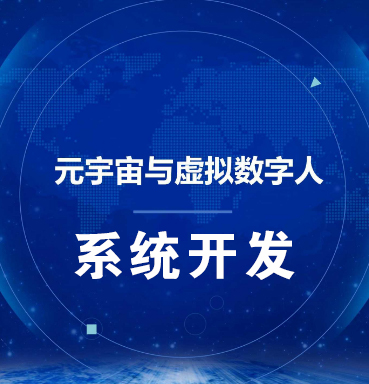 元宇宙与虚拟数字人

系统开发